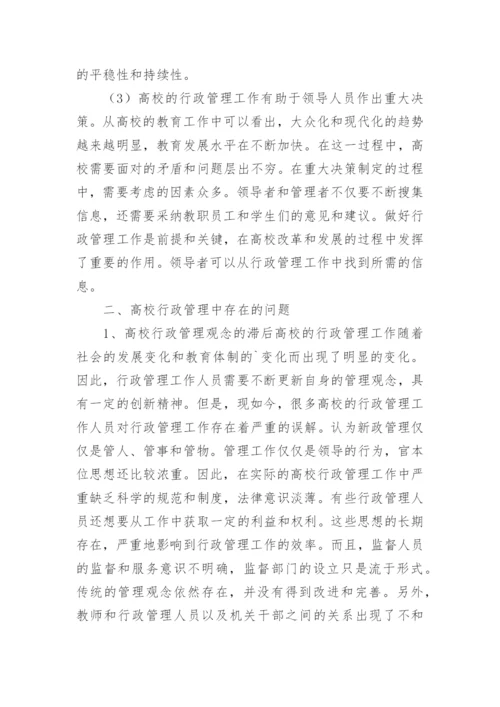 的平稳性和持续性。

（3）高校的行政管理工作有助于领导人员作出重大决策。从高校的教育工作中可以看出，大众化和现代化的趋势越来越明显，教育发展水平在不断加快。在这一过程中，高校需要面对的矛盾和问题层出不穷。在重大决策制定的过程中，需要考虑的因素众多。领导者和管理者不仅要不断搜集信息，还需要采纳教职员工和学生们的意见和建议。做好行政管理工作是前提和关键，在高校改革和发展的过程中发挥了重要的作用。领导者可以从行政管理工作中找到所需的信息。

二、高校行政管理中存在的问题

1、高校行政管理观念的滞后高校的行政管理工作随着社会的发展变化和教育体制的`变化而出现了明显的变化。因此，行政管理工作人员需要不断更新自身的管理观念，具有一定的创新精神。但是，现如今，很多高校的行政管理工作人员对行政管理工作存在着严重的误解。认为新政管理仅仅是管人、管事和管物。管理工作仅仅是领导的行为，官本位思想还比较浓重。因此，在实际的高校行政管理工作中严重缺乏科学的规范和制度，法律意识淡薄。有些行政管理人员还想要从工作中获取一定的利益和权利。这些思想的长期存在，严重地影响到行政管理工作的效率。而且，监督人员的监督和服务意识不明确，监督部门的设立只是流于形式。传统的管理观念依然存在，并没有得到改进和完善。另外，教师和行政管理人员以及机关干部之间的关系出现了不和